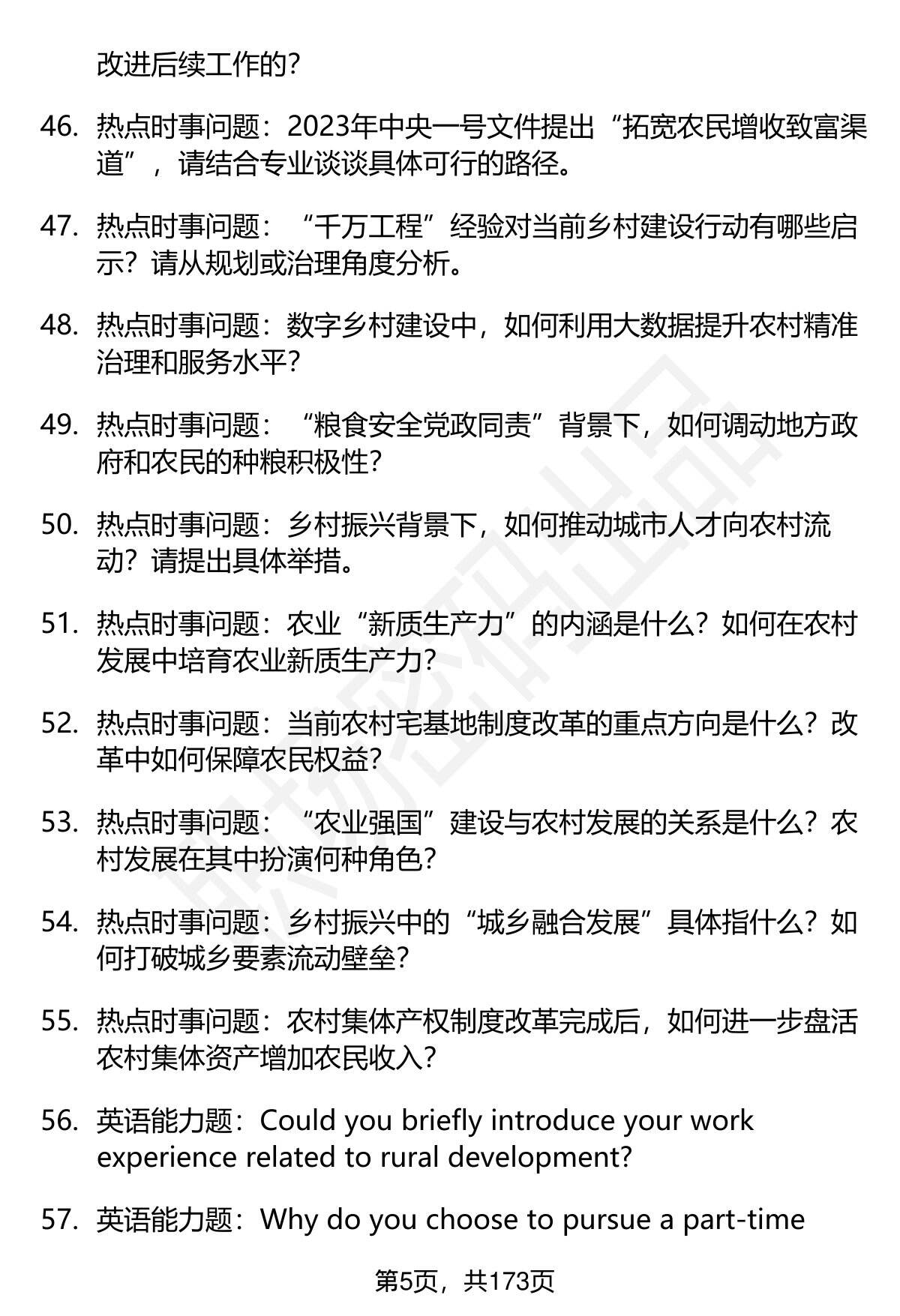 改进后续工作的?

46. 热点时事问题：2023年中央一号文件提出“拓宽农民增收致富渠道”，请结合专业谈谈具体可行的路径。

47. 热点时事问题：“千万工程”经验对当前乡村建设行动有哪些启示？请从规划或治理角度分析。

48. 热点时事问题：数字乡村建设中，如何利用大数据提升农村精准治理和服务水平?

49. 热点时事问题：“粮食安全党政同责”背景下，如何调动地方政府和农民的种粮积极性?

50. 热点时事问题：乡村振兴背景下，如何推动城市人才向农村流动？请提出具体举措。

51. 热点时事问题：农业“新质生产力”的内涵是什么？如何在农村发展中培育农业新质生产力?

52. 热点时事问题：当前农村宅基地制度改革的重点方向是什么？改革中如何保障农民权益?

53. 热点时事问题：“农业强国”建设与农村发展的关系是什么？农村发展在其中扮演何种角色?

54. 热点时事问题：乡村振兴中的“城乡融合发展”具体指什么？如何打破城乡要素流动壁垒?

55. 热点时事问题：农村集体产权制度改革完成后，如何进一步盘活农村集体资产增加农民收入?

56. 英语能力题：Could you briefly introduce your work experience related to rural development?

57. 英语能力题：Why do you choose to pursue a part-time

第5页，共173页